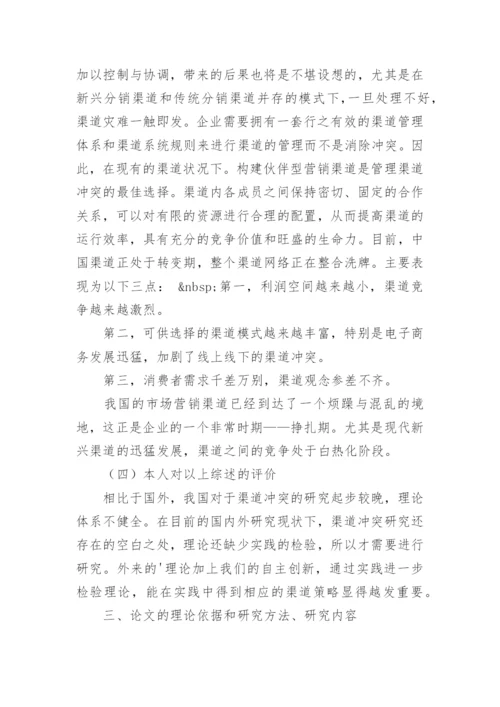 加以控制与协调，带来的后果也将是不堪设想的，尤其是在新兴分销渠道和传统分销渠道并存的模式下，一旦处理不好，渠道灾难一触即发。企业需要拥有一套行之有效的渠道管理体系和渠道系统规则来进行渠道的管理而不是消除冲突。因此，在现有的渠道状况下。构建伙伴型营销渠道是管理渠道冲突的最佳选择。渠道内各成员之间保持密切、固定的合作关系，可以对有限的资源进行合理的配置，从而提高渠道的运行效率，具有充分的竞争价值和旺盛的生命力。目前，中国渠道正处于转变期，整个渠道网络正在整合洗牌。主要表现为以下三点： &nbsp;第一，利润空间越来越小，渠道竞争越来越激烈。

第二，可供选择的渠道模式越来越丰富，特别是电子商务发展迅猛，加剧了线上线下的渠道冲突。

第三，消费者需求千差万别，渠道观念参差不齐。

我国的市场营销渠道已经到达了一个烦躁与混乱的境地，这正是企业的一个非常时期——挣扎期。尤其是现代新兴渠道的迅猛发展，渠道之间的竞争处于白热化阶段。

（四）本人对以上综述的评价

相比于国外，我国对于渠道冲突的研究起步较晚，理论体系不健全。在目前的国内外研究现状下，渠道冲突研究还存在的空白之处，理论还缺少实践的检验，所以才需要进行研究。外来的'理论加上我们的自主创新，通过实践进一步检验理论，能在实践中得到相应的渠道策略显得越发重要。

三、论文的理论依据和研究方法、研究内容